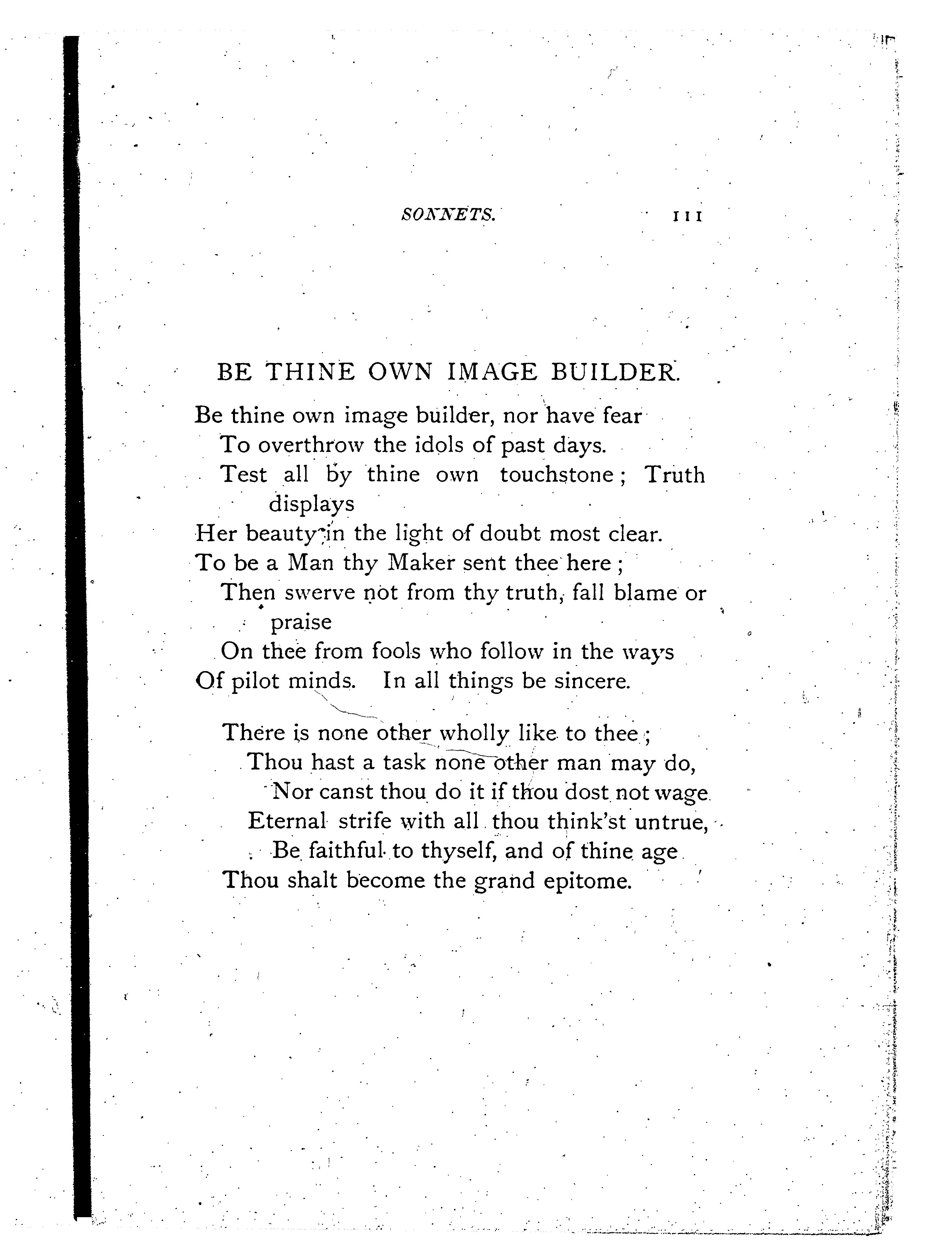 SONNETS. 111

BE THINE OWN IMAGE BUILDER.

Be thine own image builder, nor have fear
To overthrow the idols of past days.
Test all by thine own touchstone; Truth displays
Her beauty in the light of doubt most clear.
To be a Man thy Maker sent thee here;
Then swerve not from thy truth, fall blame or praise
On thee from fools who follow in the ways
Of pilot minds. In all things be sincere.

There is none other wholly like to thee;
Thou hast a task none other man may do,
Nor canst thou do it if thou dost not wage
Eternal strife with all thou think'st untrue,
Be faithful to thyself, and of thine age
Thou shalt become the grand epitome.